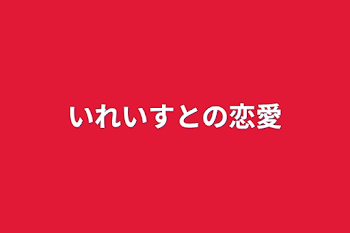 いれいすとの恋愛